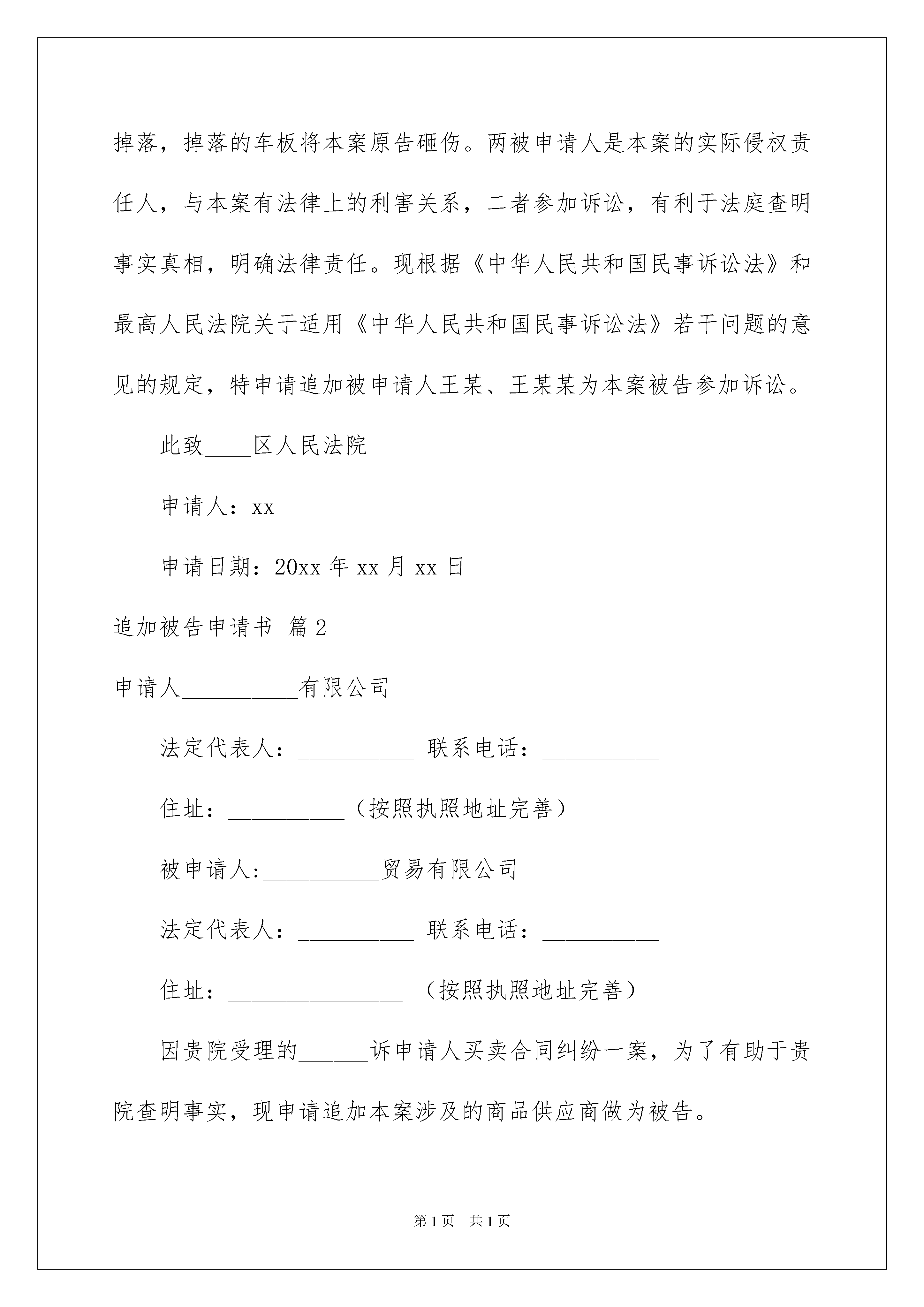 掉落，掉落的车板将本案原告砸伤。两被申请人是本案的实际侵权责任人，与本案有法律上的利害关系，二者参加诉讼，有利于法庭查明事实真相，明确法律责任。现根据《中华人民共和国民事诉讼法》和最高人民法院关于适用《中华人民共和国民事诉讼法》若干问题的意见的规定，特申请追加被申请人王某、王某某为本案被告参加诉讼。

此致____区人民法院

申请人：xx

申请日期：20xx 年 xx 月 xx 日

追加被告申请书 篇 2

申请人__________有限公司

法定代表人：__________ 联系电话：__________

住址：__________（按照执照地址完善）

被申请人:__________贸易有限公司

法定代表人：__________ 联系电话：__________

住址：_______________ （按照执照地址完善）

因贵院受理的______诉申请人买卖合同纠纷一案，为了有助于贵院查明事实，现申请追加本案涉及的商品供应商做为被告。

第 1 页 共 1 页